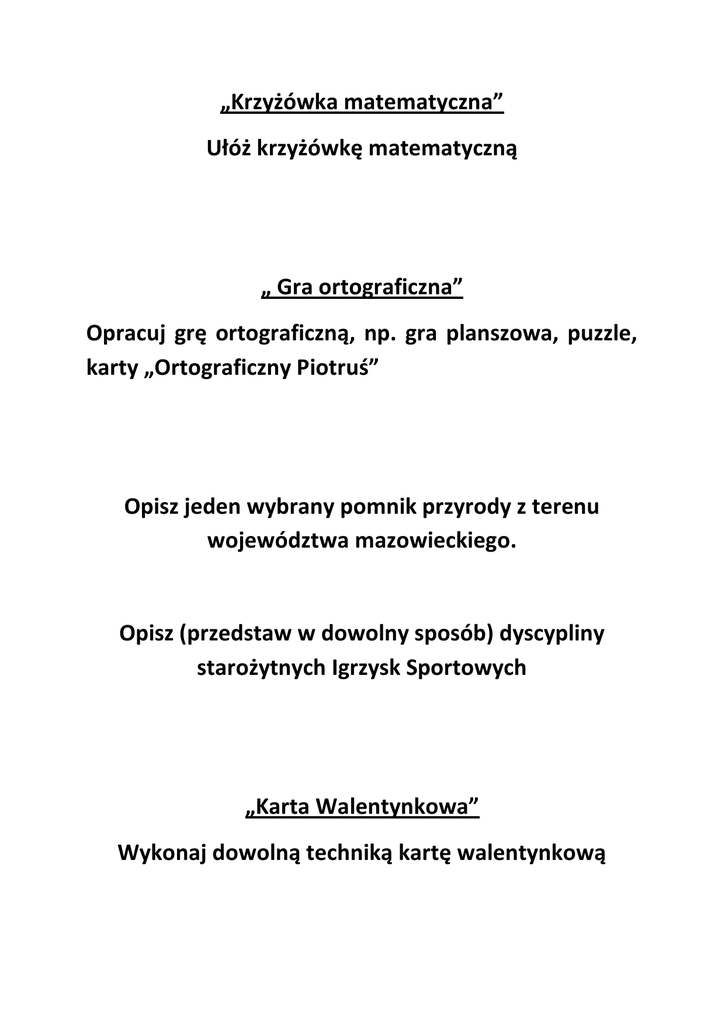 „Krzyżówka matematyczna”

Ułóż krzyżówkę matematyczną

„ Gra ortograficzna”

Opracuj grę ortograficzną, np. gra planszowa, puzzle, karty „Ortograficzny Piotruś”

Opisz jeden wybrany pomnik przyrody z terenu województwa mazowieckiego.

Opisz (przedstaw w dowolny sposób) dyscypliny starożytnych Igrzysk Sportowych

„Karta Walentynkowa”

Wykonaj dowolną techniką kartę walentynkową